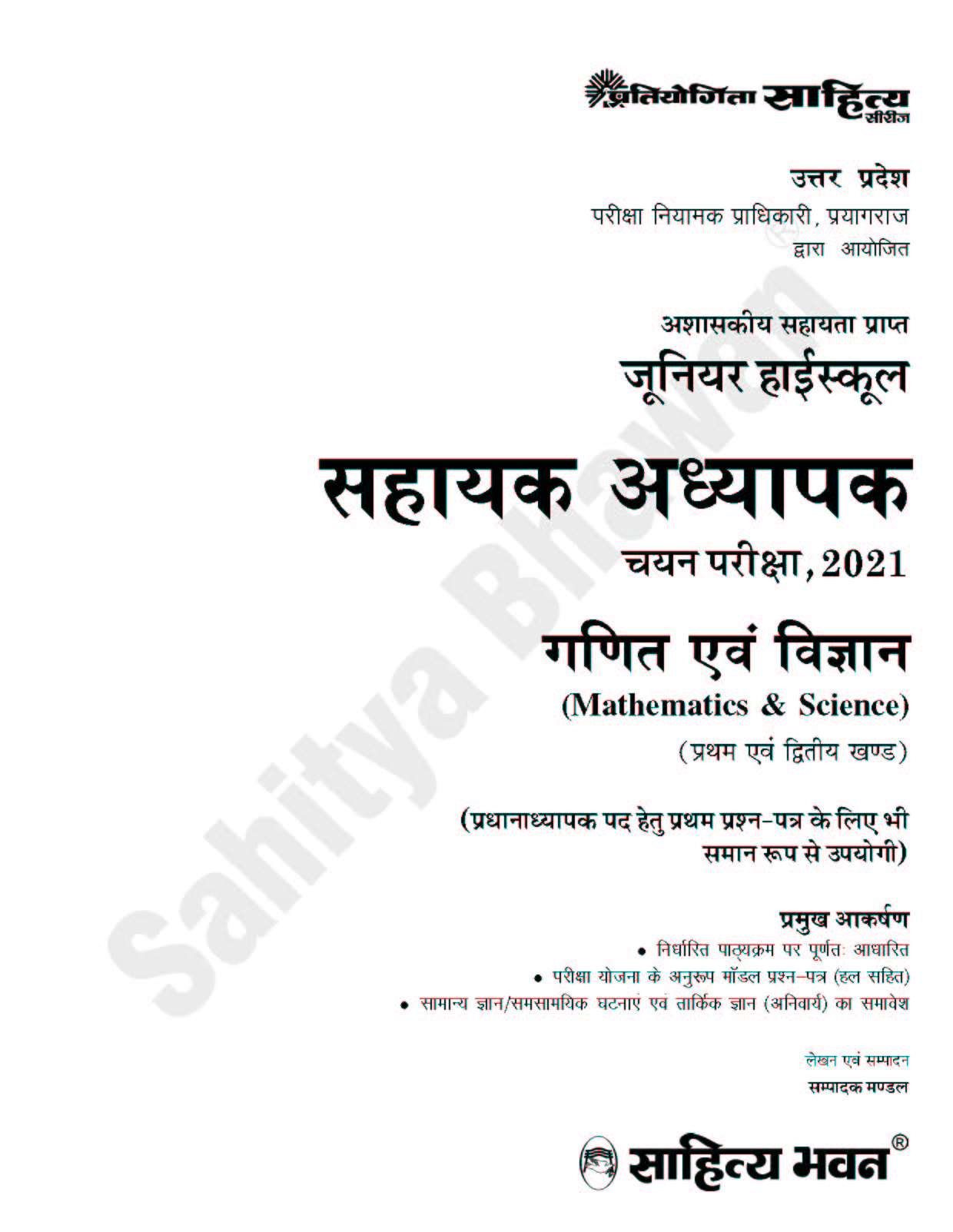 प्रतियोगिता साहित्य सीरीज

उत्तर प्रदेश
परीक्षा नियामक प्राधिकारी, प्रयागराज
द्वारा आयोजित

अशासकीय सहायता प्राप्त
जूनियर हाईस्कूल

सहायक अध्यापक
चयन परीक्षा, 2021

गणित एवं विज्ञान
(Mathematics & Science)
(प्रथम एवं द्वितीय खण्ड)

(प्रधानाध्यापक पद हेतु प्रथम प्रश्न-पत्र के लिए भी समान रूप से उपयोगी)

प्रमुख आकर्षण
• निर्धारित पाठ्यक्रम पर पूर्णतः आधारित
• परीक्षा योजना के अनुरूप मॉडल प्रश्न-पत्र (हल सहित)
• सामान्य ज्ञान/समसामयिक घटनाएं एवं तार्किक ज्ञान (अनिवार्य) का समावेश

लेखन एवं सम्पादन
सम्पादक मण्डल

साहित्य भवन®

Sahitya Bhawan